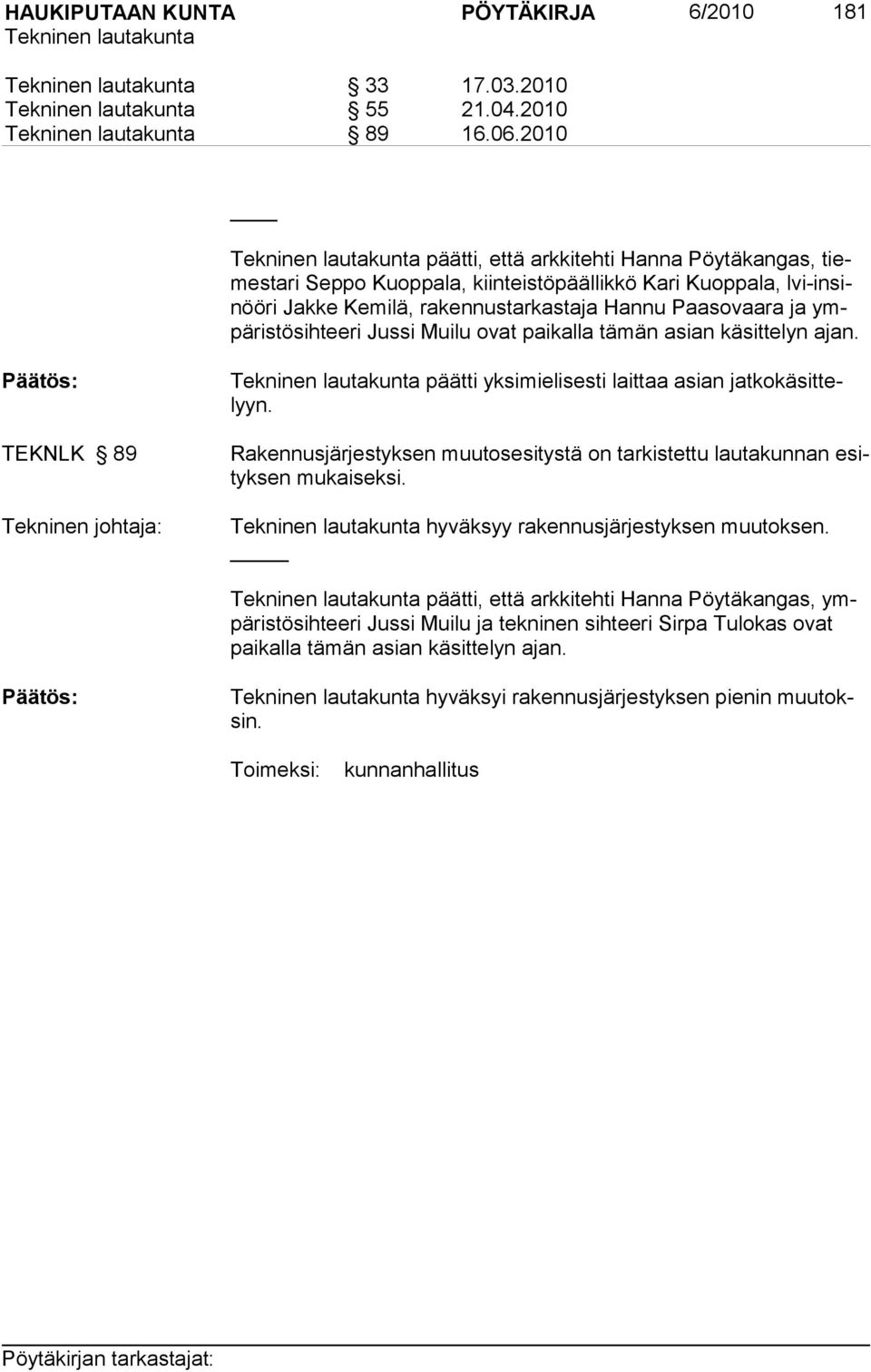 HAUKIPUTAAN KUNTA PÖYTÄKIRJA 6/2010 181
Tekninen lautakunta

Tekninen lautakunta § 33 17.03.2010
Tekninen lautakunta § 55 21.04.2010
Tekninen lautakunta § 89 16.06.2010

Tekninen lautakunta päätti, että arkkitehti Hanna Pöytäkangas, tiemestari Seppo Kuoppala, kiinteistöpäällikkö Kari Kuoppala, lvi-insinööri Jakke Kemilä, rakennustarkastaja Hannu Paasovaara ja ympäristösihteeri Jussi Muilu ovat paikalla tämän asian käsittelyn ajan.

Päätös: Tekninen lautakunta päätti yksimielisesti laittaa asian jatkokäsittelyyn.

TEKNLK § 89 Rakennusjärjestyksen muutosesitystä on tarkistettu lautakunnan esityksen mukaiseksi.

Tekninen johtaja: Tekninen lautakunta hyväksyy rakennusjärjestyksen muutoksen.

Tekninen lautakunta päätti, että arkkitehti Hanna Pöytäkangas, ympäristösihteeri Jussi Muilu ja tekninen sihteeri Sirpa Tulokas ovat paikalla tämän asian käsittelyn ajan.

Päätös: Tekninen lautakunta hyväksyi rakennusjärjestyksen pienin muutoksin.

Toimeksi: kunnanhallitus

Pöytäkirjan tarkastajat: